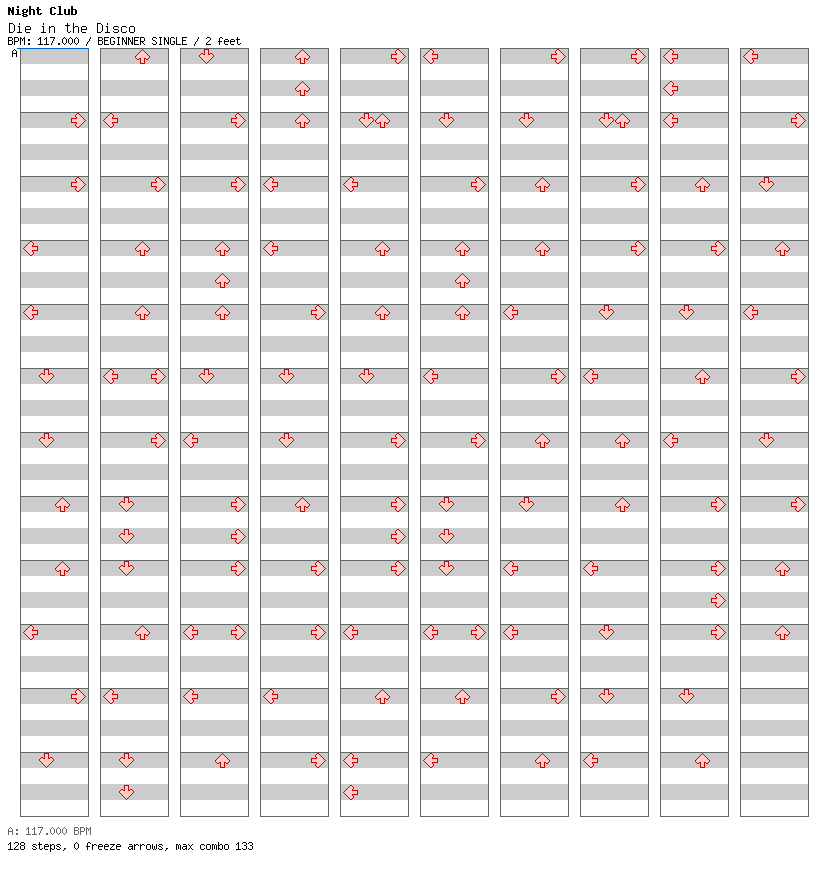 Night Club
Die in the Disco
BPM: 117.000 / BEGINNER SINGLE / 2 feet
A

A: 117.000 BPM
128 steps, 0 freeze arrows, max combo 133